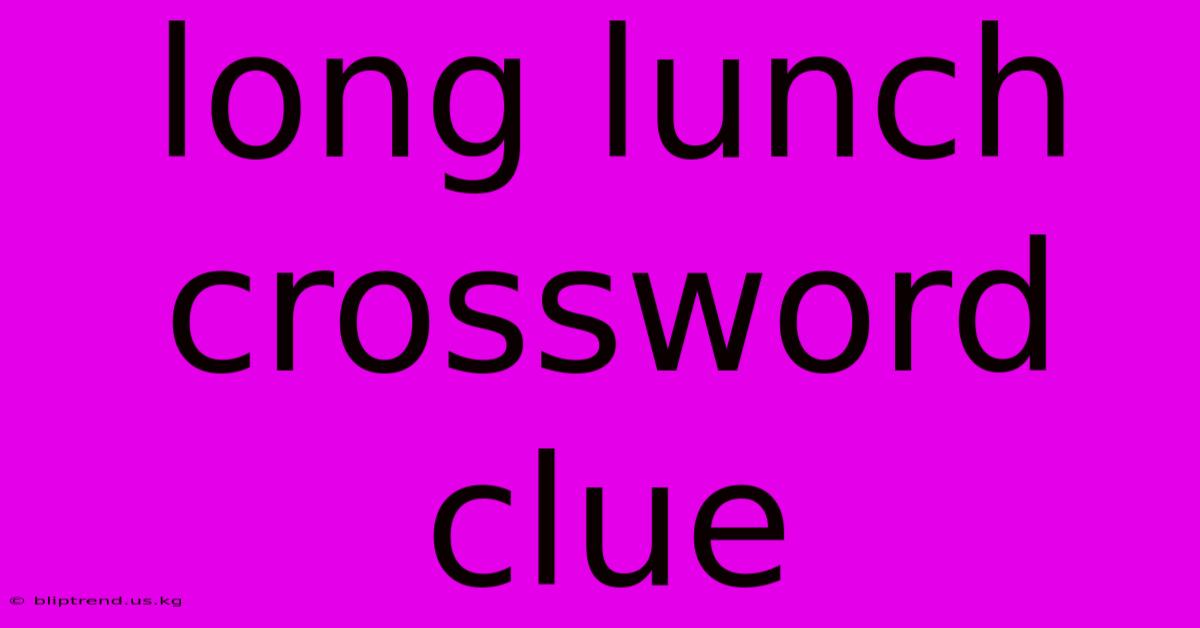 long lunch crossword clue

© bliptrend.us.kg